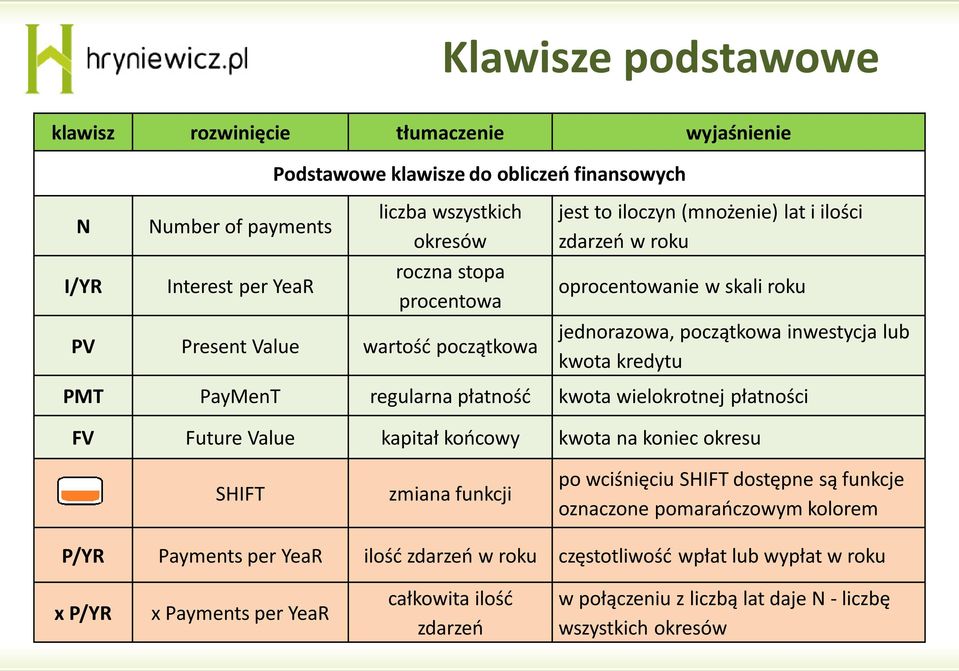 hryniewicz.pl

Klawisze podstawowe

| klawisz | rozwinięcie | tłumaczenie | wyjaśnienie |
|---|---|---|---|
| Podstawowe klawisze do obliczeń finansowych | | | |
| N | Number of payments | liczba wszystkich okresów | jest to iloczyn (mnożenie) lat i ilości zdarzeń w roku |
| I/YR | Interest per YeaR | roczna stopa procentowa | oprocentowanie w skali roku |
| PV | Present Value | wartość początkowa | jednorazowa, początkowa inwestycja lub kwota kredytu |
| PMT | PayMenT | regularna płatność | kwota wielokrotnej płatności |
| FV | Future Value | kapitał końcowy | kwota na koniec okresu |
| | SHIFT | zmiana funkcji | po wciśnięciu SHIFT dostępne są funkcje oznaczone pomarańczowym kolorem |
| P/YR | Payments per YeaR | ilość zdarzeń w roku | częstotliwość wpłat lub wypłat w roku |
| x P/YR | x Payments per YeaR | całkowita ilość zdarzeń | w połączeniu z liczbą lat daje N - liczbę wszystkich okresów |